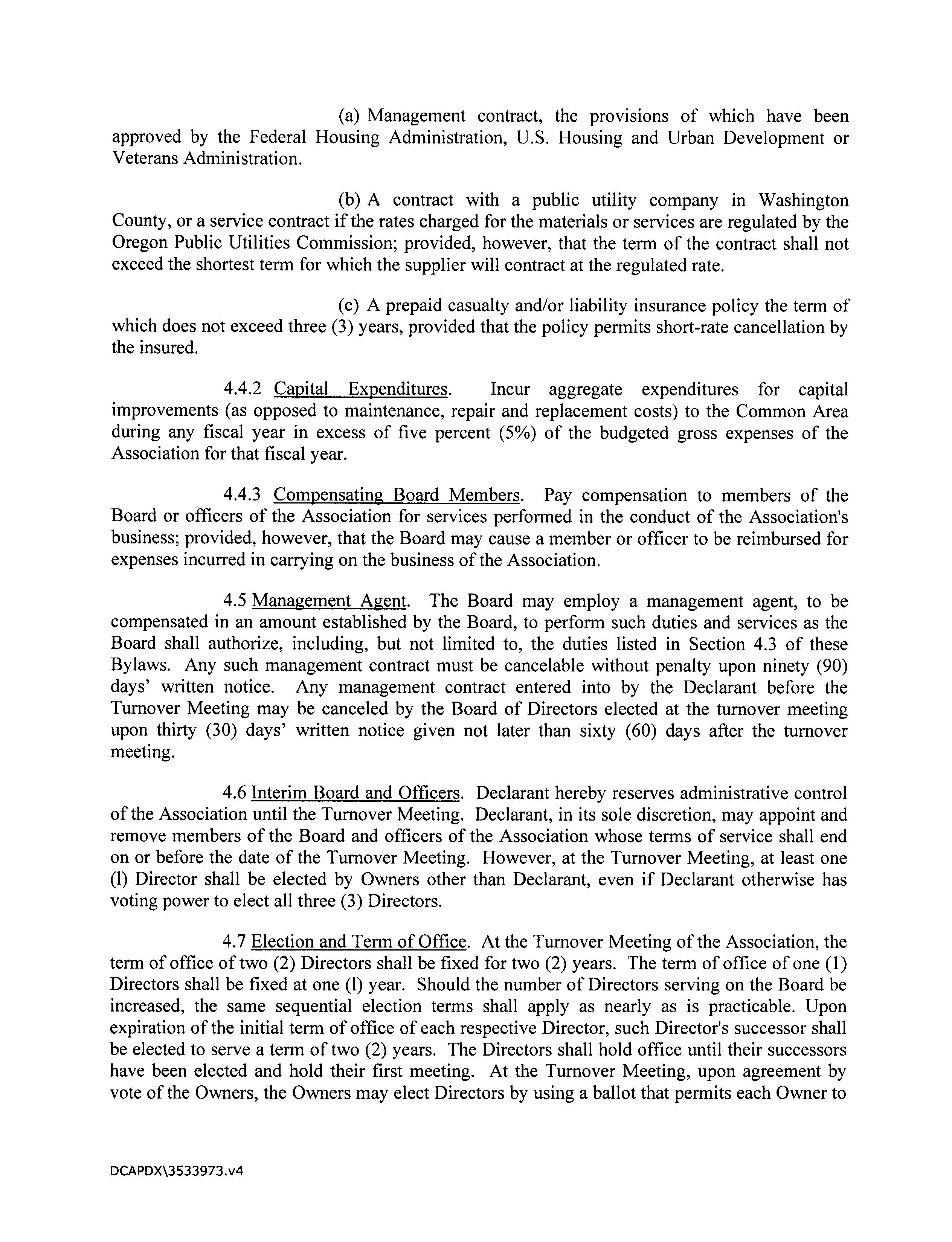 (a) Management contract, the provisions of which have been approved by the Federal Housing Administration, U.S. Housing and Urban Development or Veterans Administration.

(b) A contract with a public utility company in Washington County, or a service contract if the rates charged for the materials or services are regulated by the Oregon Public Utilities Commission; provided, however, that the term of the contract shall not exceed the shortest term for which the supplier will contract at the regulated rate.

(c) A prepaid casualty and/or liability insurance policy the term of which does not exceed three (3) years, provided that the policy permits short-rate cancellation by the insured.

4.4.2 Capital Expenditures. Incur aggregate expenditures for capital improvements (as opposed to maintenance, repair and replacement costs) to the Common Area during any fiscal year in excess of five percent (5%) of the budgeted gross expenses of the Association for that fiscal year.

4.4.3 Compensating Board Members. Pay compensation to members of the Board or officers of the Association for services performed in the conduct of the Association's business; provided, however, that the Board may cause a member or officer to be reimbursed for expenses incurred in carrying on the business of the Association.

4.5 Management Agent. The Board may employ a management agent, to be compensated in an amount established by the Board, to perform such duties and services as the Board shall authorize, including, but not limited to, the duties listed in Section 4.3 of these Bylaws. Any such management contract must be cancelable without penalty upon ninety (90) days' written notice. Any management contract entered into by the Declarant before the Turnover Meeting may be canceled by the Board of Directors elected at the turnover meeting upon thirty (30) days' written notice given not later than sixty (60) days after the turnover meeting.

4.6 Interim Board and Officers. Declarant hereby reserves administrative control of the Association until the Turnover Meeting. Declarant, in its sole discretion, may appoint and remove members of the Board and officers of the Association whose terms of service shall end on or before the date of the Turnover Meeting. However, at the Turnover Meeting, at least one (l) Director shall be elected by Owners other than Declarant, even if Declarant otherwise has voting power to elect all three (3) Directors.

4.7 Election and Term of Office. At the Turnover Meeting of the Association, the term of office of two (2) Directors shall be fixed for two (2) years. The term of office of one (1) Directors shall be fixed at one (l) year. Should the number of Directors serving on the Board be increased, the same sequential election terms shall apply as nearly as is practicable. Upon expiration of the initial term of office of each respective Director, such Director's successor shall be elected to serve a term of two (2) years. The Directors shall hold office until their successors have been elected and hold their first meeting. At the Turnover Meeting, upon agreement by vote of the Owners, the Owners may elect Directors by using a ballot that permits each Owner to

DCAPDX\3533973.v4